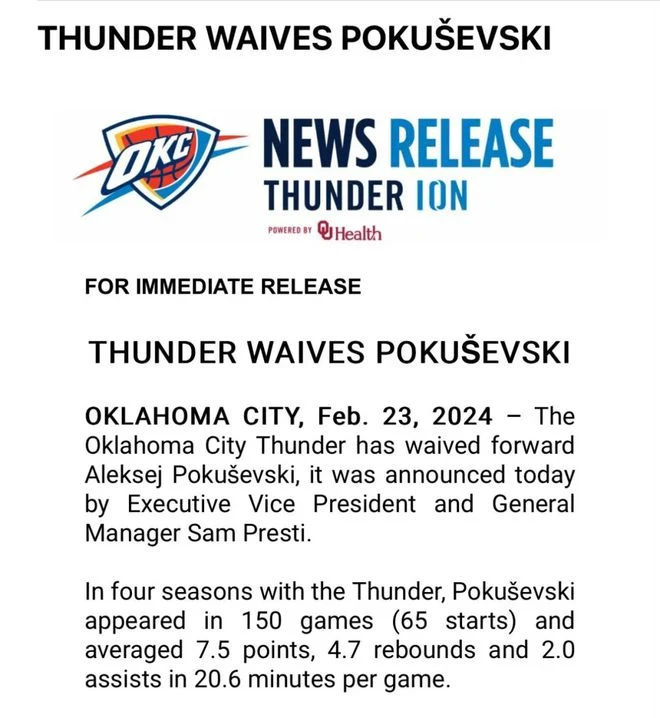 THUNDER WAIVES POKUŠEVSKI

OKC

NEWS RELEASE
THUNDER ION
POWERED BY OU Health

FOR IMMEDIATE RELEASE

THUNDER WAIVES POKUŠEVSKI

OKLAHOMA CITY, Feb. 23, 2024 – The Oklahoma City Thunder has waived forward Aleksej Pokuševski, it was announced today by Executive Vice President and General Manager Sam Presti.

In four seasons with the Thunder, Pokuševski appeared in 150 games (65 starts) and averaged 7.5 points, 4.7 rebounds and 2.0 assists in 20.6 minutes per game.